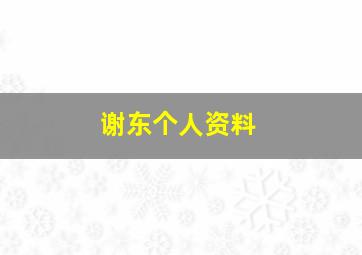 谢东个人资料